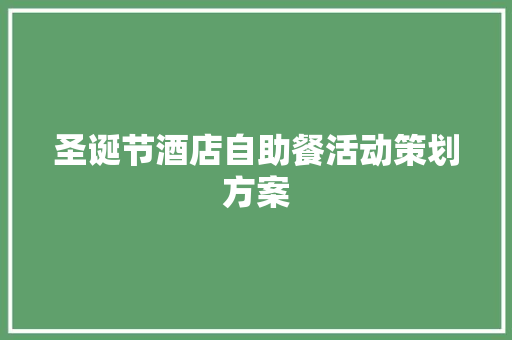 圣诞节酒店自助餐活动策划方案